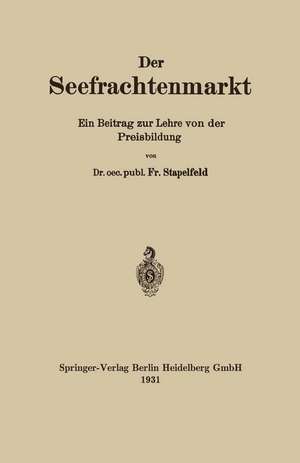 Der
Seefrachtenmarkt

Ein Beitrag zur Lehre von der Preisbildung

von

Dr. oec. publ. Fr. Stapelfeld

S

Springer-Verlag Berlin Heidelberg GmbH
1931